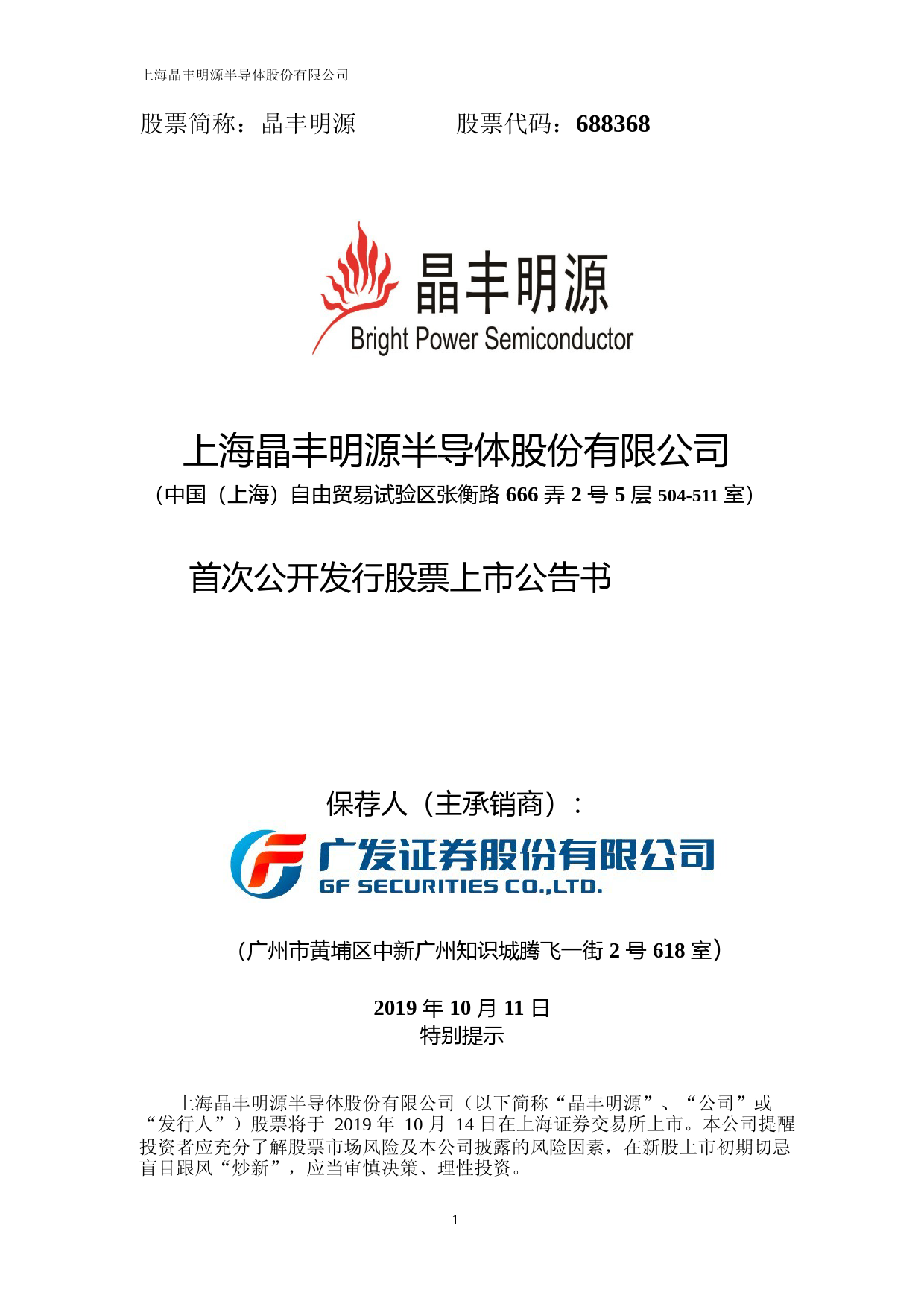 上海晶丰明源半导体股份有限公司

股票简称：晶丰明源　　　　股票代码：688368

晶丰明源
Bright Power Semiconductor

上海晶丰明源半导体股份有限公司
（中国（上海）自由贸易试验区张衡路 666 弄 2 号 5 层 504-511 室）

首次公开发行股票上市公告书

保荐人（主承销商）：

广发证券股份有限公司
GF SECURITIES CO.,LTD.

（广州市黄埔区中新广州知识城腾飞一街 2 号 618 室）

2019 年 10 月 11 日
特别提示

上海晶丰明源半导体股份有限公司（以下简称“晶丰明源”、“公司”或“发行人”）股票将于 2019 年 10 月 14 日在上海证券交易所上市。本公司提醒投资者应充分了解股票市场风险及本公司披露的风险因素，在新股上市初期切忌盲目跟风“炒新”，应当审慎决策、理性投资。

1